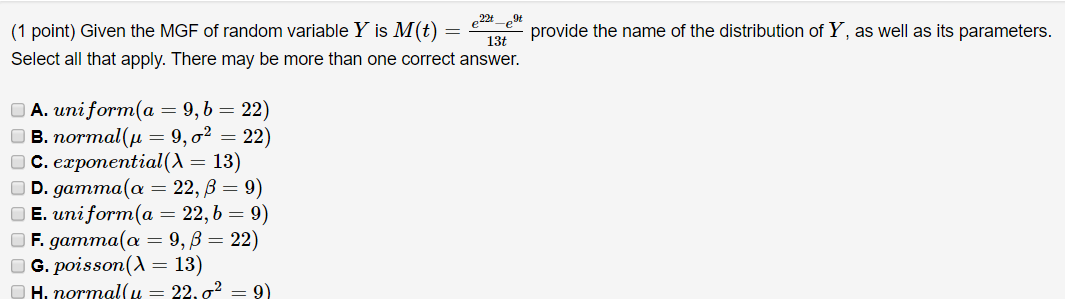 (1 point) Given the MGF of random variable $Y$ is $M(t) = \frac{e^{22t} - e^{9t}}{13t}$ provide the name of the distribution of $Y$, as well as its parameters. Select all that apply. There may be more than one correct answer.

A. $uniform(a = 9, b = 22)$
B. $normal(\mu = 9, \sigma^2 = 22)$
C. $exponential(\lambda = 13)$
D. $gamma(\alpha = 22, \beta = 9)$
E. $uniform(a = 22, b = 9)$
F. $gamma(\alpha = 9, \beta = 22)$
G. $poisson(\lambda = 13)$
H. $normal(\mu = 22, \sigma^2 = 9)$